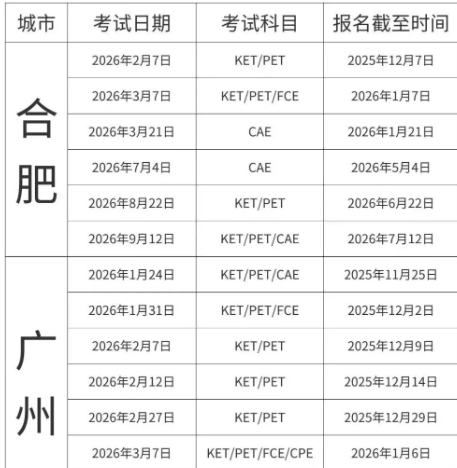 | 城市 | 考试日期 | 考试科目 | 报名截至时间 |
|---|---|---|---|
| 合肥 | 2026年2月7日 | KET/PET | 2025年12月7日 |
| | 2026年3月7日 | KET/PET/FCE | 2026年1月7日 |
| | 2026年3月21日 | CAE | 2026年1月21日 |
| | 2026年7月4日 | CAE | 2026年5月4日 |
| | 2026年8月22日 | KET/PET | 2026年6月22日 |
| | 2026年9月12日 | KET/PET/CAE | 2026年7月12日 |
| 广州 | 2026年1月24日 | KET/PET/CAE | 2025年11月25日 |
| | 2026年1月31日 | KET/PET/FCE | 2025年12月2日 |
| | 2026年2月7日 | KET/PET | 2025年12月9日 |
| | 2026年2月12日 | KET/PET | 2025年12月14日 |
| | 2026年2月27日 | KET/PET | 2025年12月29日 |
| | 2026年3月7日 | KET/PET/FCE/CPE | 2026年1月6日 |